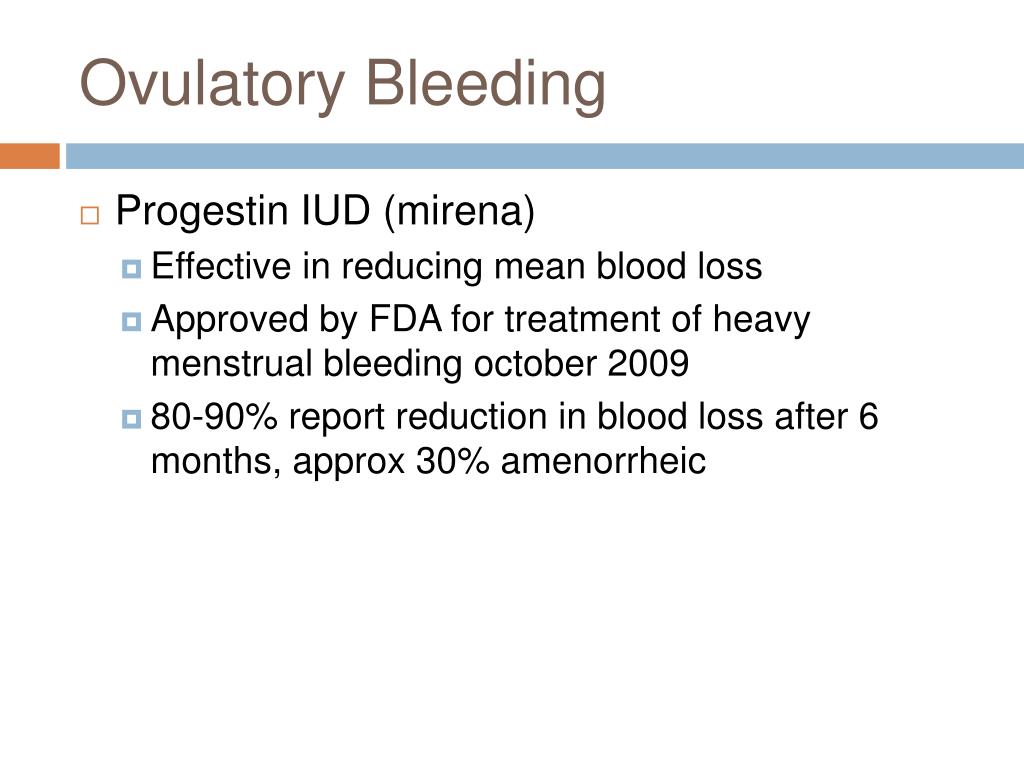 Ovulatory Bleeding

Progestin IUD (mirena)

Effective in reducing mean blood loss

Approved by FDA for treatment of heavy menstrual bleeding october 2009

80-90% report reduction in blood loss after 6 months, approx 30% amenorrheic